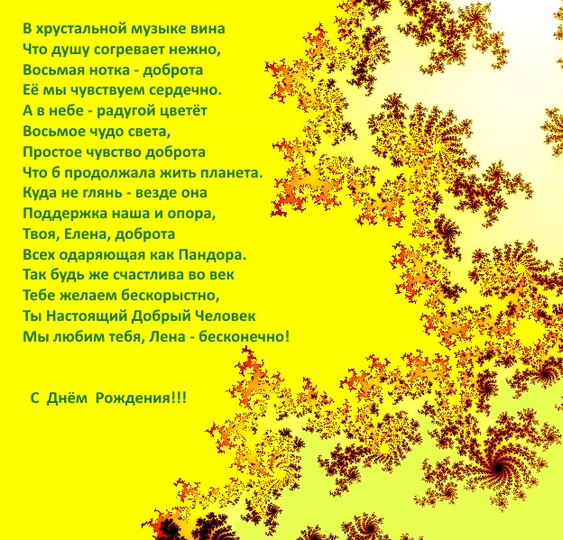 В хрустальной музыке вина
Что душу согревает нежно,
Восьмая нотка - доброта
Её мы чувствуем сердечно.
А в небе - радугой цветёт
Восьмое чудо света,
Простое чувство доброта
Что б продолжала жить планета.
Куда не глянь - везде она
Поддержка наша и опора,
Твоя, Елена, доброта
Всех одаряющая как Пандора.
Так будь же счастлива во век
Тебе желаем бескорыстно,
Ты Настоящий Добрый Человек
Мы любим тебя, Лена - бесконечно!

С Днём Рождения!!!